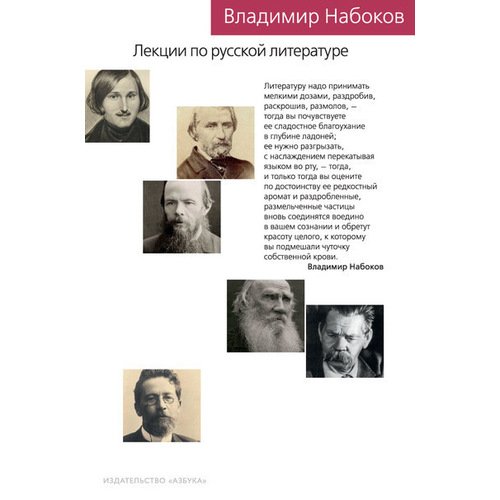 Владимир Набоков

Лекции по русской литературе

Литературу надо принимать мелкими дозами, раздробив, раскрошив, размолов, — тогда вы почувствуете ее сладостное благоухание в глубине ладоней; ее нужно разгрызать, с наслаждением перекатывая языком во рту, — тогда, и только тогда вы оцените по достоинству ее редкостный аромат и раздробленные, размельченные частицы вновь соединятся воедино в вашем сознании и обретут красоту целого, к которому вы подмешали чуточку собственной крови.
Владимир Набоков

ИЗДАТЕЛЬСТВО «АЗБУКА»